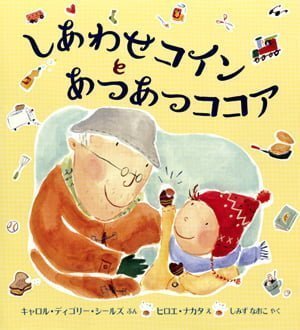 しあわせコイン
と
あつあつココア

キャロル・ディゴリー・シールズ ぶん
ヒロエ・ナカタ え
しみず なおこ やく